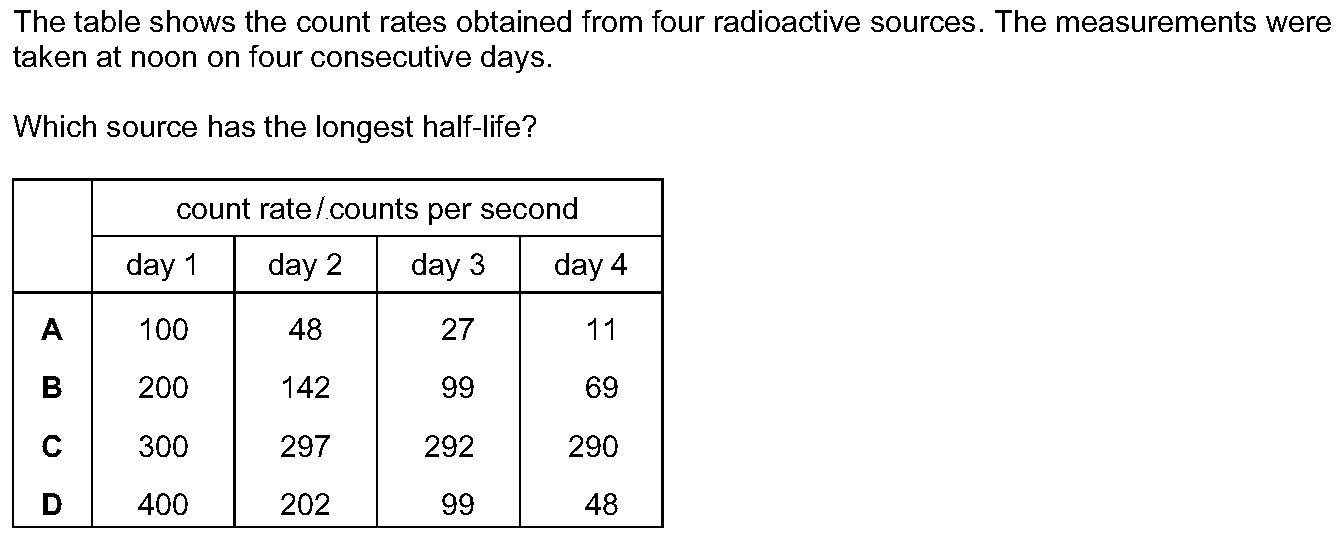 The table shows the count rates obtained from four radioactive sources. The measurements were taken at noon on four consecutive days.

Which source has the longest half-life?

| | count rate / counts per second | | | |
|---|---|---|---|---|
| | day 1 | day 2 | day 3 | day 4 |
| **A** | 100 | 48 | 27 | 11 |
| **B** | 200 | 142 | 99 | 69 |
| **C** | 300 | 297 | 292 | 290 |
| **D** | 400 | 202 | 99 | 48 |